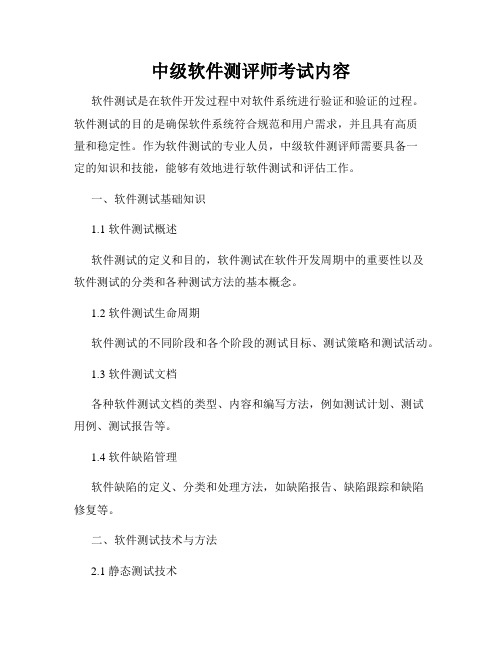 中级软件测评师考试内容

软件测试是在软件开发过程中对软件系统进行验证和验证的过程。软件测试的目的是确保软件系统符合规范和用户需求，并且具有高质量和稳定性。作为软件测试的专业人员，中级软件测评师需要具备一定的知识和技能，能够有效地进行软件测试和评估工作。

一、软件测试基础知识

1.1 软件测试概述

软件测试的定义和目的，软件测试在软件开发周期中的重要性以及软件测试的分类和各种测试方法的基本概念。

1.2 软件测试生命周期

软件测试的不同阶段和各个阶段的测试目标、测试策略和测试活动。

1.3 软件测试文档

各种软件测试文档的类型、内容和编写方法，例如测试计划、测试用例、测试报告等。

1.4 软件缺陷管理

软件缺陷的定义、分类和处理方法，如缺陷报告、缺陷跟踪和缺陷修复等。

二、软件测试技术与方法

2.1 静态测试技术